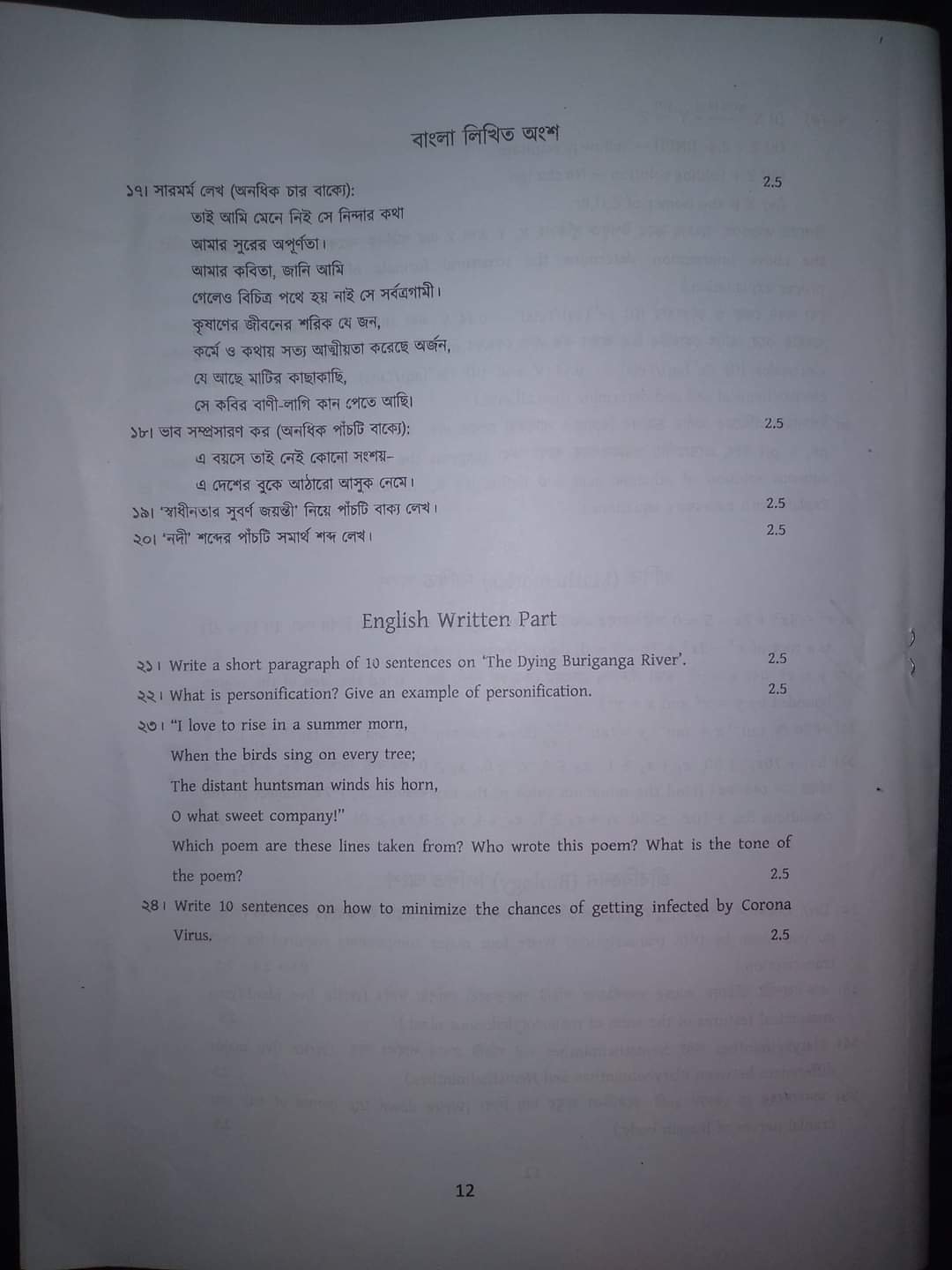 বাংলা লিখিত অংশ

১৭। সারমর্ম লেখ (অনধিক চার বাক্যে): 2.5

তাই আমি মেনে নিই সে নিন্দার কথা
আমার সুরের অপূর্ণতা।
আমার কবিতা, জানি আমি
গেলেও বিচিত্র পথে হয় নাই সে সর্বত্রগামী।
কৃষাণের জীবনের শরিক যে জন,
কর্মে ও কথায় সত্য আত্মীয়তা করেছে অর্জন,
যে আছে মাটির কাছাকাছি,
সে কবির বাণী-লাগি কান পেতে আছি।

১৮। ভাব সম্প্রসারণ কর (অনধিক পাঁচটি বাক্যে): 2.5

এ বয়সে তাই নেই কোনো সংশয়-
এ দেশের বুকে আঠারো আসুক নেমে।

১৯। 'স্বাধীনতার সুবর্ণ জয়ন্তী' নিয়ে পাঁচটি বাক্য লেখ। 2.5

২০। 'নদী' শব্দের পাঁচটি সমার্থ শব্দ লেখ। 2.5

English Written Part

২১। Write a short paragraph of 10 sentences on 'The Dying Buriganga River'. 2.5

২২। What is personification? Give an example of personification. 2.5

২৩। "I love to rise in a summer morn,
When the birds sing on every tree;
The distant huntsman winds his horn,
O what sweet company!"

Which poem are these lines taken from? Who wrote this poem? What is the tone of the poem? 2.5

২৪। Write 10 sentences on how to minimize the chances of getting infected by Corona Virus. 2.5

12